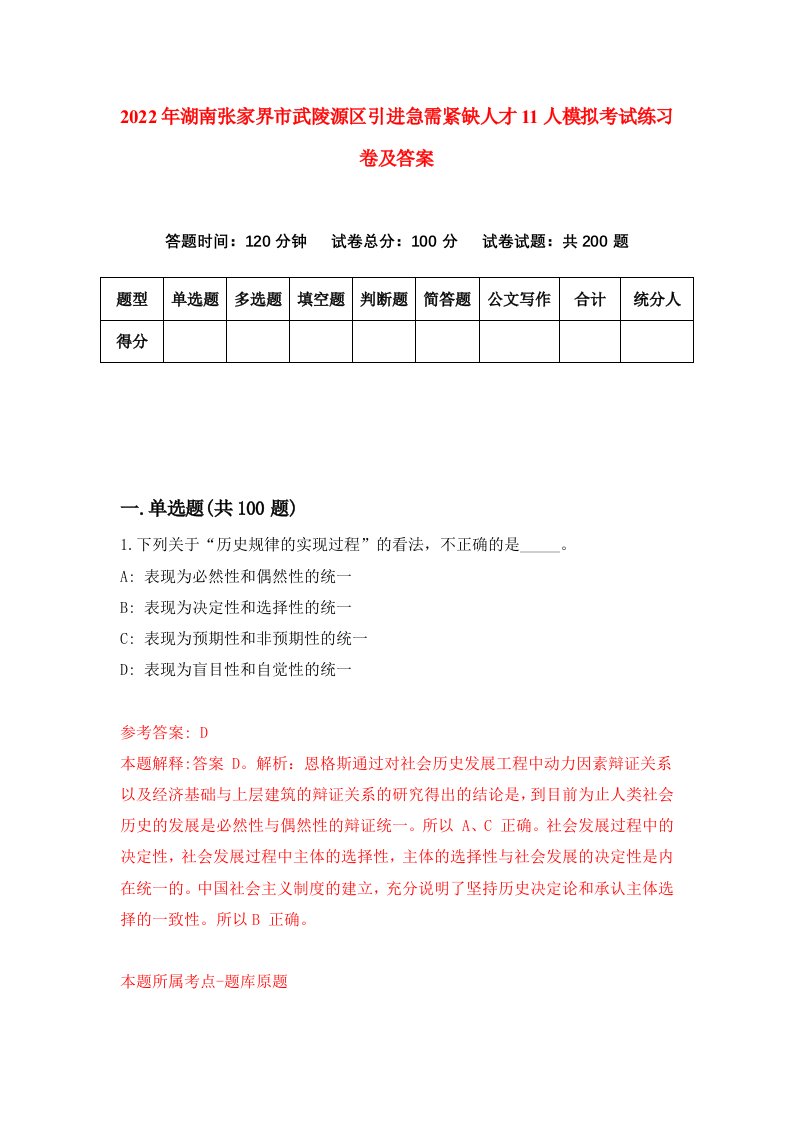 2022年湖南张家界市武陵源区引进急需紧缺人才11人模拟考试练习卷及答案

答题时间：120分钟　试卷总分：100分　试卷试题：共200题

| 题型 | 单选题 | 多选题 | 填空题 | 判断题 | 简答题 | 公文写作 | 合计 | 统分人 |
|---|---|---|---|---|---|---|---|---|
| 得分 | | | | | | | | |

一.单选题(共100题)

1.下列关于“历史规律的实现过程”的看法，不正确的是_____。

A: 表现为必然性和偶然性的统一

B: 表现为决定性和选择性的统一

C: 表现为预期性和非预期性的统一

D: 表现为盲目性和自觉性的统一

参考答案: D

本题解释:答案 D。解析：恩格斯通过对社会历史发展工程中动力因素辩证关系以及经济基础与上层建筑的辩证关系的研究得出的结论是，到目前为止人类社会历史的发展是必然性与偶然性的辩证统一。所以 A、C 正确。社会发展过程中的决定性，社会发展过程中主体的选择性，主体的选择性与社会发展的决定性是内在统一的。中国社会主义制度的建立，充分说明了坚持历史决定论和承认主体选择的一致性。所以B 正确。

本题所属考点-题库原题